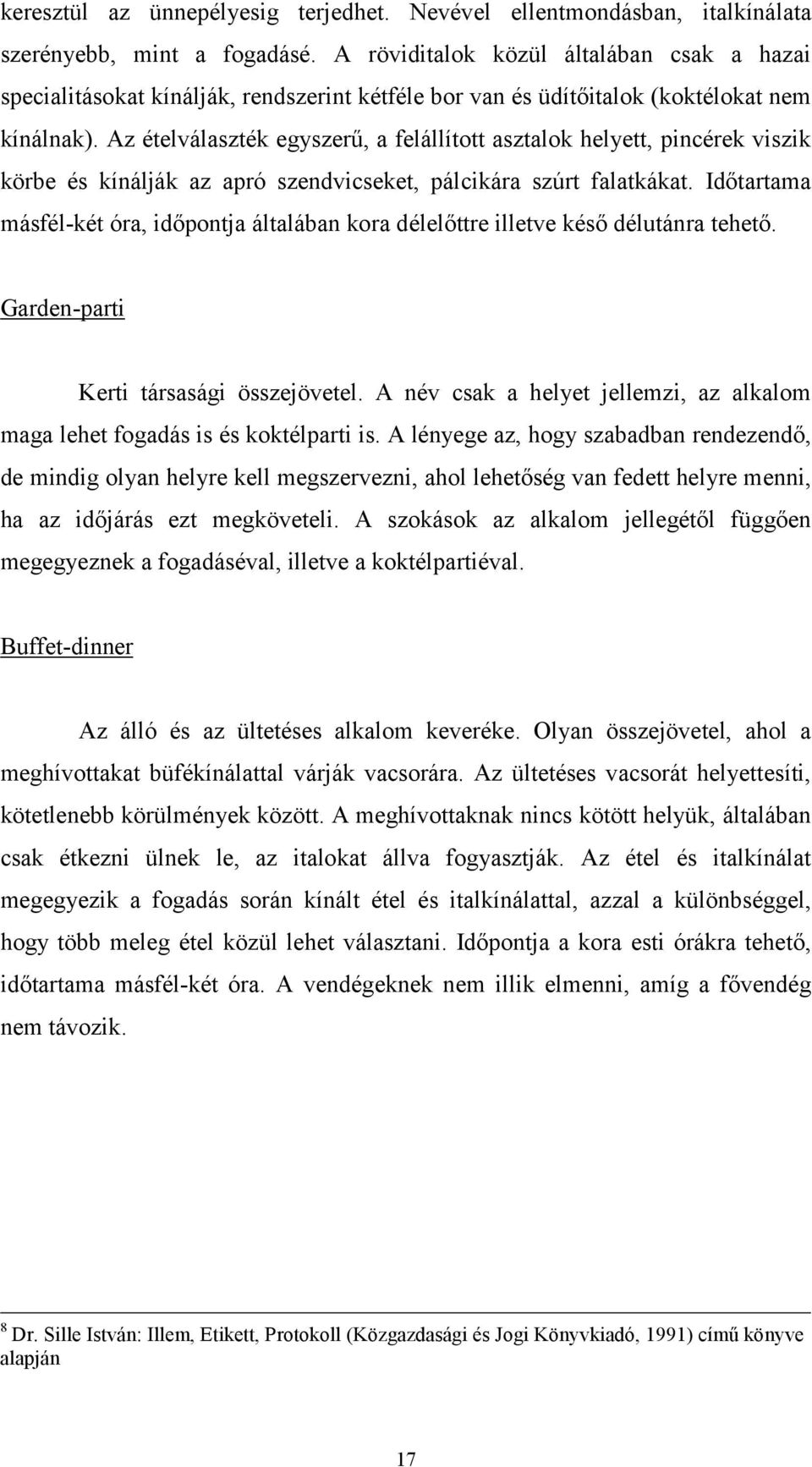 keresztül az ünnepélyesig terjedhet. Nevével ellentmondásban, italkínálata szerényebb, mint a fogadásé. A röviditalok közül általában csak a hazai specialitásokat kínálják, rendszerint kétféle bor van és üdítőitalok (koktélokat nem kínálnak). Az ételválaszték egyszerű, a felállított asztalok helyett, pincérek viszik körbe és kínálják az apró szendvicseket, pálcikára szúrt falatkákat. Időtartama másfél-két óra, időpontja általában kora délelőttre illetve késő délutánra tehető.

Garden-parti

Kerti társasági összejövetel. A név csak a helyet jellemzi, az alkalom maga lehet fogadás is és koktélparti is. A lényege az, hogy szabadban rendezendő, de mindig olyan helyre kell megszervezni, ahol lehetőség van fedett helyre menni, ha az időjárás ezt megköveteli. A szokások az alkalom jellegétől függően megegyeznek a fogadáséval, illetve a koktélpartiéval.

Buffet-dinner

Az álló és az ültetéses alkalom keveréke. Olyan összejövetel, ahol a meghívottakat büfékínálattal várják vacsorára. Az ültetéses vacsorát helyettesíti, kötetlenebb körülmények között. A meghívottaknak nincs kötött helyük, általában csak étkezni ülnek le, az italokat állva fogyasztják. Az étel és italkínálat megegyezik a fogadás során kínált étel és italkínálattal, azzal a különbséggel, hogy több meleg étel közül lehet választani. Időpontja a kora esti órákra tehető, időtartama másfél-két óra. A vendégeknek nem illik elmenni, amíg a fővendég nem távozik.

$^8$ Dr. Sille István: Illem, Etikett, Protokoll (Közgazdasági és Jogi Könyvkiadó, 1991) című könyve alapján

17